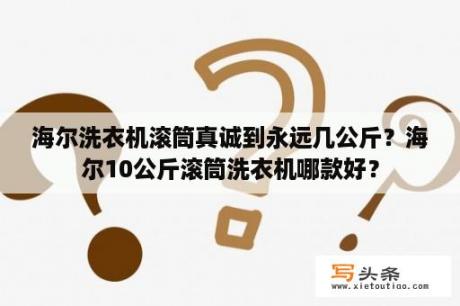 海尔洗衣机滚筒真诚到永远几公斤？海尔10公斤滚筒洗衣机哪款好？

写头条
www.xietoutiao.com